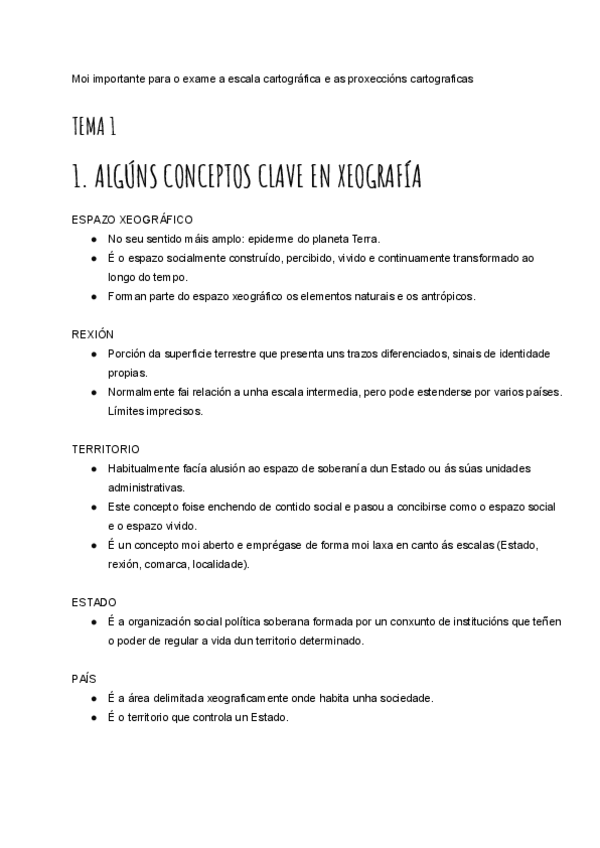 Moi importante para o exame a escala cartográfica e as proxeccións cartograficas

TEMA 1

1. ALGÚNS CONCEPTOS CLAVE EN XEOGRAFÍA

ESPAZO XEOGRÁFICO
● No seu sentido máis amplo: epiderme do planeta Terra.
● É o espazo socialmente construído, percibido, vivido e continuamente transformado ao longo do tempo.
● Forman parte do espazo xeográfico os elementos naturais e os antrópicos.

REXIÓN
● Porción da superficie terrestre que presenta uns trazos diferenciados, sinais de identidade propias.
● Normalmente fai relación a unha escala intermedia, pero pode estenderse por varios países. Límites imprecisos.

TERRITORIO
● Habitualmente facía alusión ao espazo de soberanía dun Estado ou ás súas unidades administrativas.
● Este concepto foise enchendo de contido social e pasou a concibirse como o espazo social e o espazo vivido.
● É un concepto moi aberto e emprégase de forma moi laxa en canto ás escalas (Estado, rexión, comarca, localidade).

ESTADO
● É a organización social política soberana formada por un conxunto de institucións que teñen o poder de regular a vida dun territorio determinado.

PAÍS
● É a área delimitada xeograficamente onde habita unha sociedade.
● É o territorio que controla un Estado.